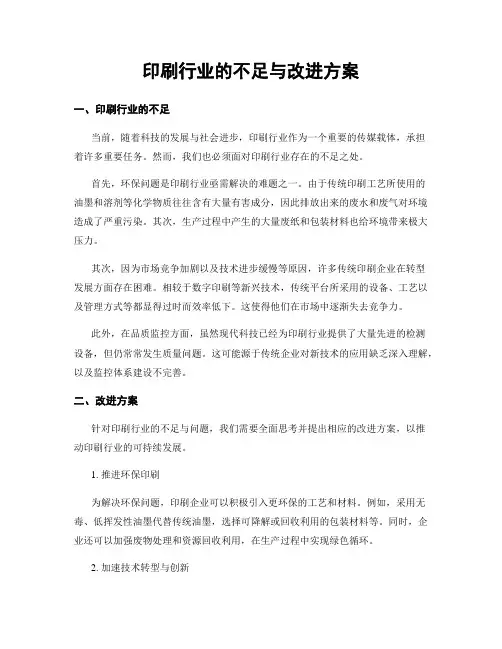 印刷行业的不足与改进方案

一、印刷行业的不足

当前，随着科技的发展与社会进步，印刷行业作为一个重要的传媒载体，承担着许多重要任务。然而，我们也必须面对印刷行业存在的不足之处。

首先，环保问题是印刷行业亟需解决的难题之一。由于传统印刷工艺所使用的油墨和溶剂等化学物质往往含有大量有害成分，因此排放出来的废水和废气对环境造成了严重污染。其次，生产过程中产生的大量废纸和包装材料也给环境带来极大压力。

其次，因为市场竞争加剧以及技术进步缓慢等原因，许多传统印刷企业在转型发展方面存在困难。相较于数字印刷等新兴技术，传统平台所采用的设备、工艺以及管理方式等都显得过时而效率低下。这使得他们在市场中逐渐失去竞争力。

此外，在品质监控方面，虽然现代科技已经为印刷行业提供了大量先进的检测设备，但仍常常发生质量问题。这可能源于传统企业对新技术的应用缺乏深入理解，以及监控体系建设不完善。

二、改进方案

针对印刷行业的不足与问题，我们需要全面思考并提出相应的改进方案，以推动印刷行业的可持续发展。

1. 推进环保印刷

为解决环保问题，印刷企业可以积极引入更环保的工艺和材料。例如，采用无毒、低挥发性油墨代替传统油墨，选择可降解或回收利用的包装材料等。同时，企业还可以加强废物处理和资源回收利用，在生产过程中实现绿色循环。

2. 加速技术转型与创新